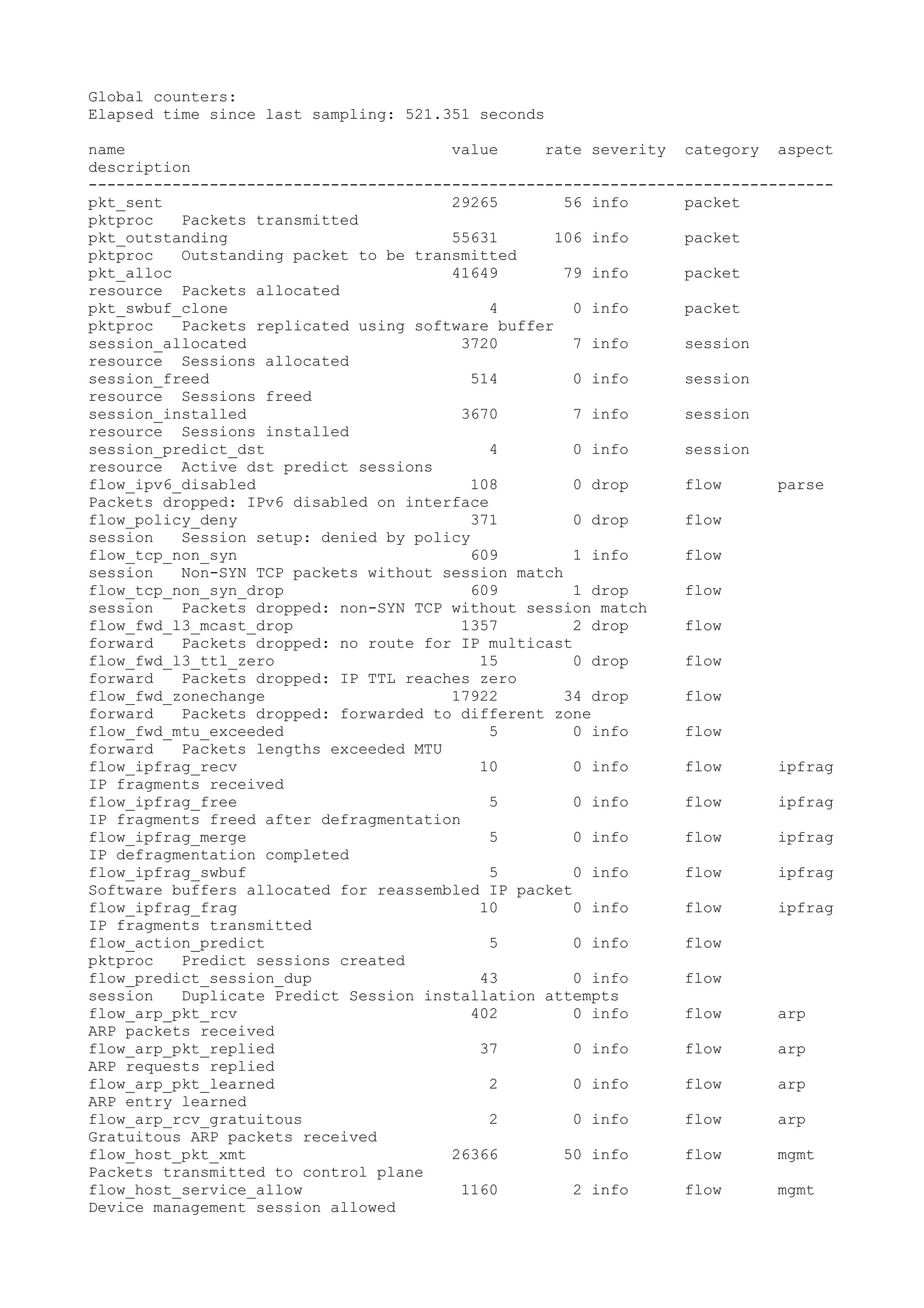 Global counters:
Elapsed time since last sampling: 521.351 seconds

name value rate severity category aspect description
--------------------------------------------------------------------------------
pkt_sent 29265 56 info packet pktproc Packets transmitted
pkt_outstanding 55631 106 info packet pktproc Outstanding packet to be transmitted
pkt_alloc 41649 79 info packet resource Packets allocated
pkt_swbuf_clone 4 0 info packet pktproc Packets replicated using software buffer
session_allocated 3720 7 info session resource Sessions allocated
session_freed 514 0 info session resource Sessions freed
session_installed 3670 7 info session resource Sessions installed
session_predict_dst 4 0 info session resource Active dst predict sessions
flow_ipv6_disabled 108 0 drop flow parse Packets dropped: IPv6 disabled on interface
flow_policy_deny 371 0 drop flow session Session setup: denied by policy
flow_tcp_non_syn 609 1 info flow session Non-SYN TCP packets without session match
flow_tcp_non_syn_drop 609 1 drop flow session Packets dropped: non-SYN TCP without session match
flow_fwd_l3_mcast_drop 1357 2 drop flow forward Packets dropped: no route for IP multicast
flow_fwd_l3_ttl_zero 15 0 drop flow forward Packets dropped: IP TTL reaches zero
flow_fwd_zonechange 17922 34 drop flow forward Packets dropped: forwarded to different zone
flow_fwd_mtu_exceeded 5 0 info flow forward Packets lengths exceeded MTU
flow_ipfrag_recv 10 0 info flow ipfrag IP fragments received
flow_ipfrag_free 5 0 info flow ipfrag IP fragments freed after defragmentation
flow_ipfrag_merge 5 0 info flow ipfrag IP defragmentation completed
flow_ipfrag_swbuf 5 0 info flow ipfrag Software buffers allocated for reassembled IP packet
flow_ipfrag_frag 10 0 info flow ipfrag IP fragments transmitted
flow_action_predict 5 0 info flow pktproc Predict sessions created
flow_predict_session_dup 43 0 info flow session Duplicate Predict Session installation attempts
flow_arp_pkt_rcv 402 0 info flow arp ARP packets received
flow_arp_pkt_replied 37 0 info flow arp ARP requests replied
flow_arp_pkt_learned 2 0 info flow arp ARP entry learned
flow_arp_rcv_gratuitous 2 0 info flow arp Gratuitous ARP packets received
flow_host_pkt_xmt 26366 50 info flow mgmt Packets transmitted to control plane
flow_host_service_allow 1160 2 info flow mgmt Device management session allowed